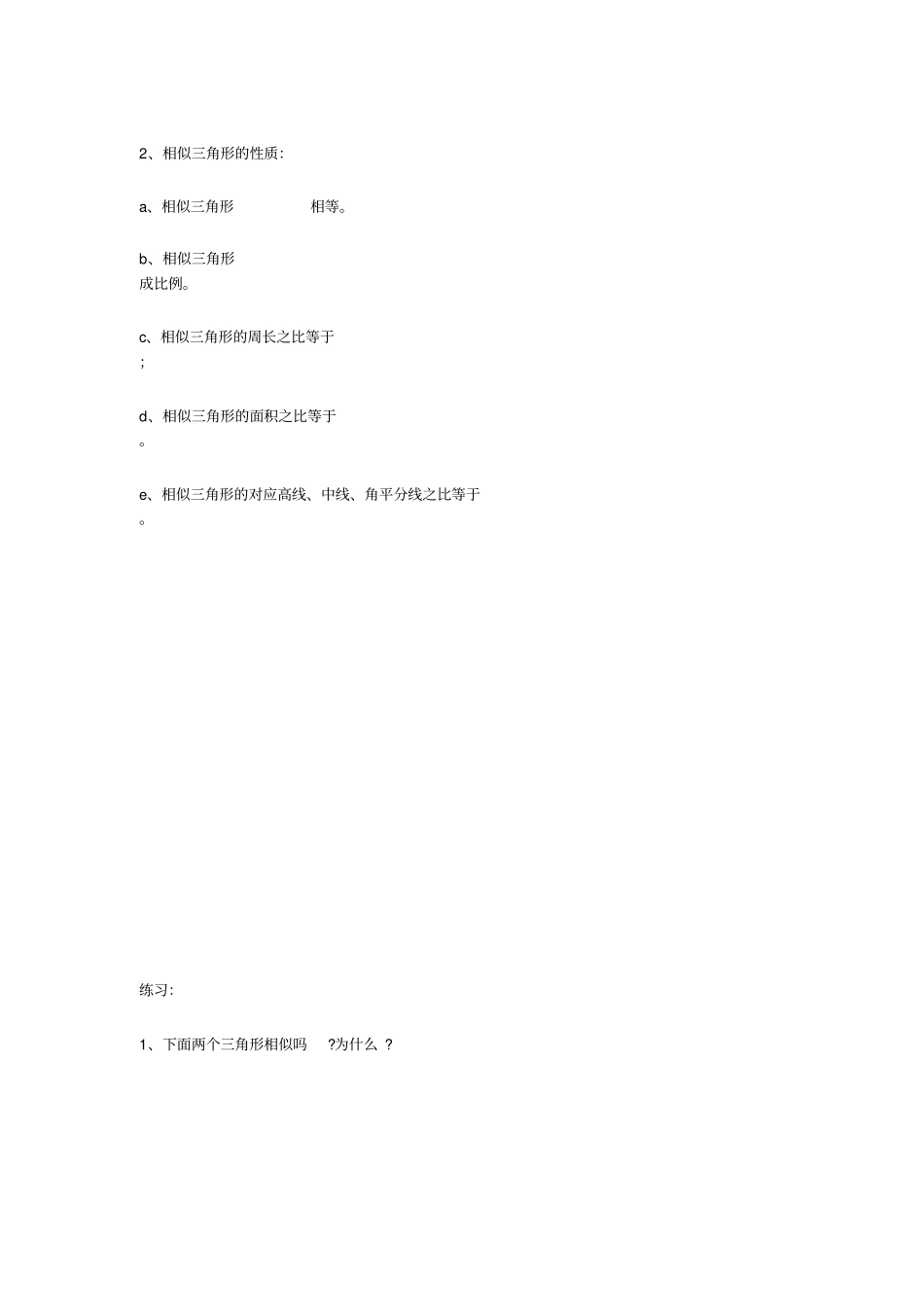 2、相似三角形的性质:

a、相似三角形 相等。

b、相似三角形
成比例。

c、相似三角形的周长之比等于
;

d、相似三角形的面积之比等于
。

e、相似三角形的对应高线、中线、角平分线之比等于
。

练习:

1、下面两个三角形相似吗 ?为什么 ?